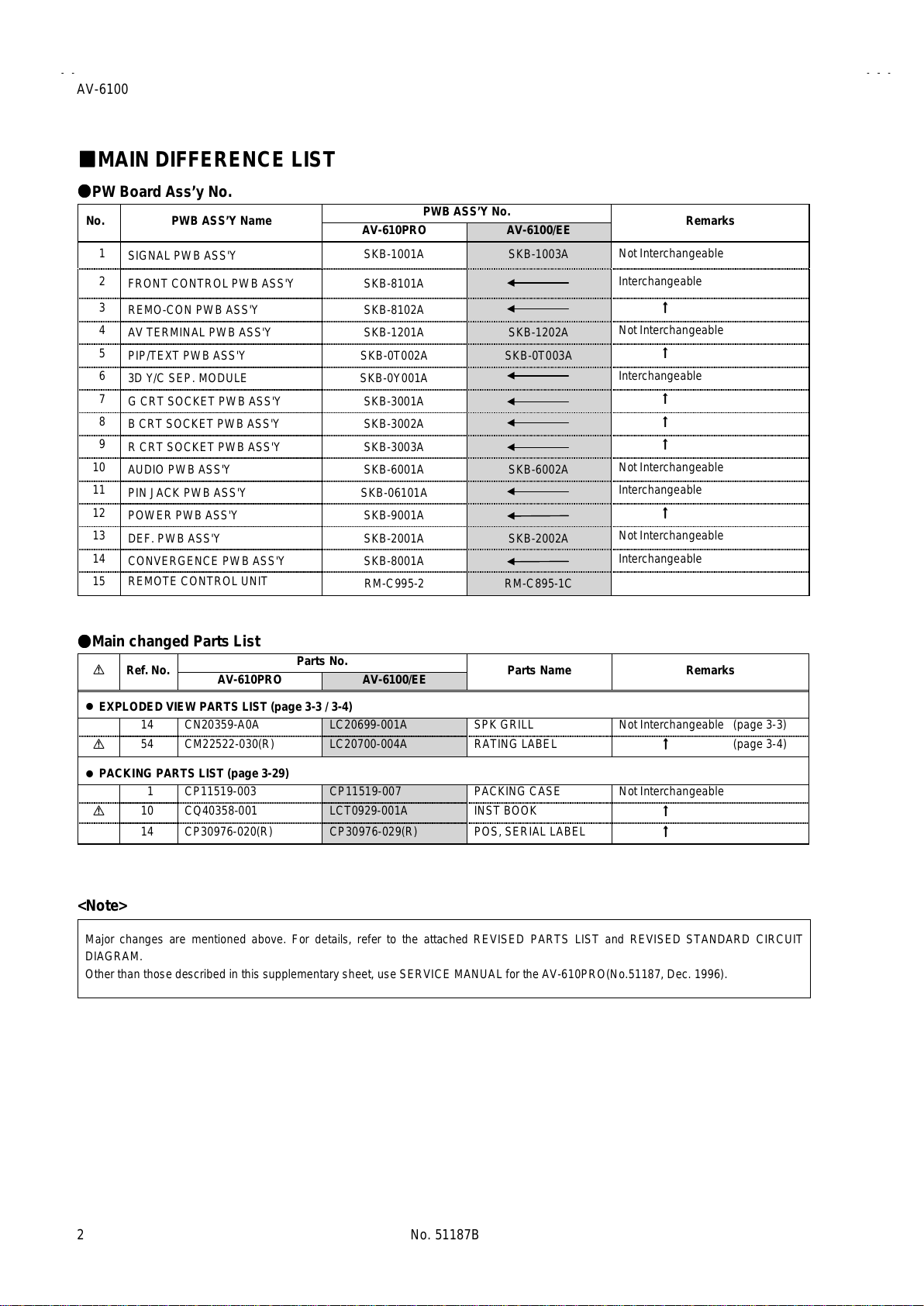 AV-6100

■MAIN DIFFERENCE LIST

●PW Board Ass'y No.

| No. | PWB ASS'Y Name | PWB ASS'Y No. AV-610PRO | PWB ASS'Y No. AV-6100/EE | Remarks |
|---|---|---|---|---|
| 1 | SIGNAL PWB ASS'Y | SKB-1001A | SKB-1003A | Not Interchangeable |
| 2 | FRONT CONTROL PWB ASS'Y | SKB-8101A | ← | Interchangeable |
| 3 | REMO-CON PWB ASS'Y | SKB-8102A | ← | ↑ |
| 4 | AV TERMINAL PWB ASS'Y | SKB-1201A | SKB-1202A | Not Interchangeable |
| 5 | PIP/TEXT PWB ASS'Y | SKB-0T002A | SKB-0T003A | ↑ |
| 6 | 3D Y/C SEP. MODULE | SKB-0Y001A | ← | Interchangeable |
| 7 | G CRT SOCKET PWB ASS'Y | SKB-3001A | ← | ↑ |
| 8 | B CRT SOCKET PWB ASS'Y | SKB-3002A | ← | ↑ |
| 9 | R CRT SOCKET PWB ASS'Y | SKB-3003A | ← | ↑ |
| 10 | AUDIO PWB ASS'Y | SKB-6001A | SKB-6002A | Not Interchangeable |
| 11 | PIN JACK PWB ASS'Y | SKB-06101A | ← | Interchangeable |
| 12 | POWER PWB ASS'Y | SKB-9001A | ← | ↑ |
| 13 | DEF. PWB ASS'Y | SKB-2001A | SKB-2002A | Not Interchangeable |
| 14 | CONVERGENCE PWB ASS'Y | SKB-8001A | ← | Interchangeable |
| 15 | REMOTE CONTROL UNIT | RM-C995-2 | RM-C895-1C | |

●Main changed Parts List

| ⚠ | Ref. No. | Parts No. AV-610PRO | Parts No. AV-6100/EE | Parts Name | Remarks |
|---|---|---|---|---|---|
| ● EXPLODED VIEW PARTS LIST (page 3-3 / 3-4) | | | | | |
| | 14 | CN20359-A0A | LC20699-001A | SPK GRILL | Not Interchangeable (page 3-3) |
| ⚠ | 54 | CM22522-030(R) | LC20700-004A | RATING LABEL | ↑ (page 3-4) |
| ● PACKING PARTS LIST (page 3-29) | | | | | |
| | 1 | CP11519-003 | CP11519-007 | PACKING CASE | Not Interchangeable |
| ⚠ | 10 | CQ40358-001 | LCT0929-001A | INST BOOK | ↑ |
| | 14 | CP30976-020(R) | CP30976-029(R) | POS, SERIAL LABEL | ↑ |

<Note>

Major changes are mentioned above. For details, refer to the attached REVISED PARTS LIST and REVISED STANDARD CIRCUIT DIAGRAM.
Other than those described in this supplementary sheet, use SERVICE MANUAL for the AV-610PRO(No.51187, Dec. 1996).

2

No. 51187B